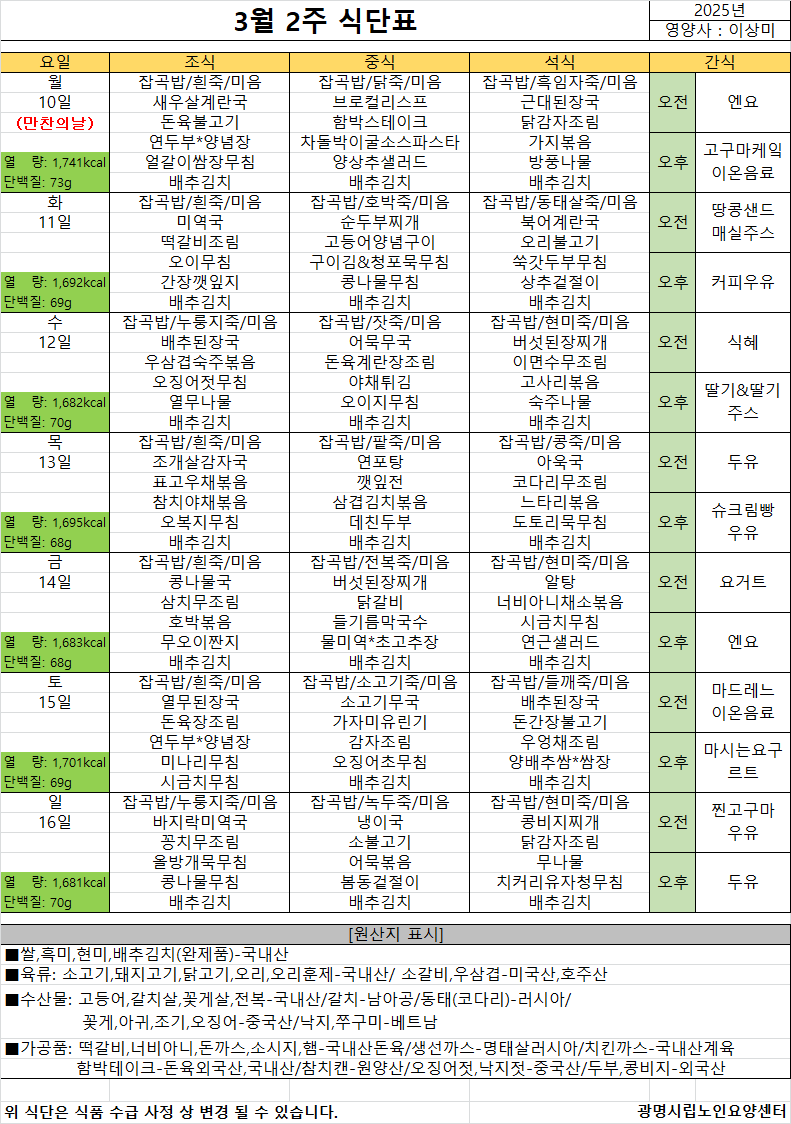 3월 2주 식단표

2025년
영양사 : 이상미

| 요일 | 조식 | 중식 | 석식 | 간식 | |
|---|---|---|---|---|---|
| 월 | 잡곡밥/흰죽/미음 | 잡곡밥/닭죽/미음 | 잡곡밥/흑임자죽/미음 | 오전 | 엔요 |
| 10일 | 새우살계란국 | 브로컬리스프 | 근대된장국 | | |
| (만찬의날) | 돈육불고기 | 함박스테이크 | 닭감자조림 | | |
| | 연두부*양념장 | 차돌박이굴소스파스타 | 가지볶음 | 오후 | 고구마케잌 이온음료 |
| 열 량: 1,741kcal | 얼갈이쌈장무침 | 양상추샐러드 | 방풍나물 | | |
| 단백질: 73g | 배추김치 | 배추김치 | 배추김치 | | |
| 화 | 잡곡밥/흰죽/미음 | 잡곡밥/호박죽/미음 | 잡곡밥/동태살죽/미음 | 오전 | 땅콩샌드 매실주스 |
| 11일 | 미역국 | 순두부찌개 | 북어계란국 | | |
| | 떡갈비조림 | 고등어양념구이 | 오리불고기 | | |
| | 오이무침 | 구이김&청포묵무침 | 쑥갓두부무침 | 오후 | 커피우유 |
| 열 량: 1,692kcal | 간장깻잎지 | 콩나물무침 | 상추겉절이 | | |
| 단백질: 69g | 배추김치 | 배추김치 | 배추김치 | | |
| 수 | 잡곡밥/누룽지죽/미음 | 잡곡밥/잣죽/미음 | 잡곡밥/현미죽/미음 | 오전 | 식혜 |
| 12일 | 배추된장국 | 어묵무국 | 버섯된장찌개 | | |
| | 우삼겹숙주볶음 | 돈육계란장조림 | 이면수무조림 | | |
| | 오징어젓무침 | 야채튀김 | 고사리볶음 | 오후 | 딸기&딸기주스 |
| 열 량: 1,682kcal | 열무나물 | 오이지무침 | 숙주나물 | | |
| 단백질: 70g | 배추김치 | 배추김치 | 배추김치 | | |
| 목 | 잡곡밥/흰죽/미음 | 잡곡밥/팥죽/미음 | 잡곡밥/콩죽/미음 | 오전 | 두유 |
| 13일 | 조개살감자국 | 연포탕 | 아욱국 | | |
| | 표고우채볶음 | 깻잎전 | 코다리무조림 | | |
| | 참치야채볶음 | 삼겹김치볶음 | 느타리볶음 | 오후 | 슈크림빵 우유 |
| 열 량: 1,695kcal | 오복지무침 | 데친두부 | 도토리묵무침 | | |
| 단백질: 68g | 배추김치 | 배추김치 | 배추김치 | | |
| 금 | 잡곡밥/흰죽/미음 | 잡곡밥/전복죽/미음 | 잡곡밥/현미죽/미음 | 오전 | 요거트 |
| 14일 | 콩나물국 | 버섯된장찌개 | 알탕 | | |
| | 삼치무조림 | 닭갈비 | 너비아니채소볶음 | | |
| | 호박볶음 | 들기름막국수 | 시금치무침 | 오후 | 엔요 |
| 열 량: 1,683kcal | 무오이짠지 | 물미역*초고추장 | 연근샐러드 | | |
| 단백질: 68g | 배추김치 | 배추김치 | 배추김치 | | |
| 토 | 잡곡밥/흰죽/미음 | 잡곡밥/소고기죽/미음 | 잡곡밥/들깨죽/미음 | 오전 | 마드레느 이온음료 |
| 15일 | 열무된장국 | 소고기무국 | 배추된장국 | | |
| | 돈육장조림 | 가자미유린기 | 돈간장불고기 | | |
| | 연두부*양념장 | 감자조림 | 우엉채조림 | 오후 | 마시는요구르트 |
| 열 량: 1,701kcal | 미나리무침 | 오징어초무침 | 양배추쌈*쌈장 | | |
| 단백질: 69g | 시금치무침 | 배추김치 | 배추김치 | | |
| 일 | 잡곡밥/누룽지죽/미음 | 잡곡밥/녹두죽/미음 | 잡곡밥/현미죽/미음 | 오전 | 찐고구마 우유 |
| 16일 | 바지락미역국 | 냉이국 | 콩비지찌개 | | |
| | 꽁치무조림 | 소불고기 | 닭감자조림 | | |
| | 올방개묵무침 | 어묵볶음 | 무나물 | 오후 | 두유 |
| 열 량: 1,681kcal | 콩나물무침 | 봄동겉절이 | 치커리유자청무침 | | |
| 단백질: 70g | 배추김치 | 배추김치 | 배추김치 | | |

[원산지 표시]

■쌀,흑미,현미,배추김치(완제품)-국내산
■육류: 소고기,돼지고기,닭고기,오리,오리훈제-국내산/ 소갈비,우삼겹-미국산,호주산
■수산물: 고등어,갈치살,꽃게살,전복-국내산/갈치-남아공/동태(코다리)-러시아/ 꽃게,아귀,조기,오징어-중국산/낙지,쭈구미-베트남
■가공품: 떡갈비,너비아니,돈까스,소시지,햄-국내산돈육/생선까스-명태살러시아/치킨까스-국내산계육 함박테이크-돈육외국산,국내산/참치캔-원양산/오징어젓,낙지젓-중국산/두부,콩비지-외국산

위 식단은 식품 수급 사정 상 변경 될 수 있습니다.
광명시립노인요양센터